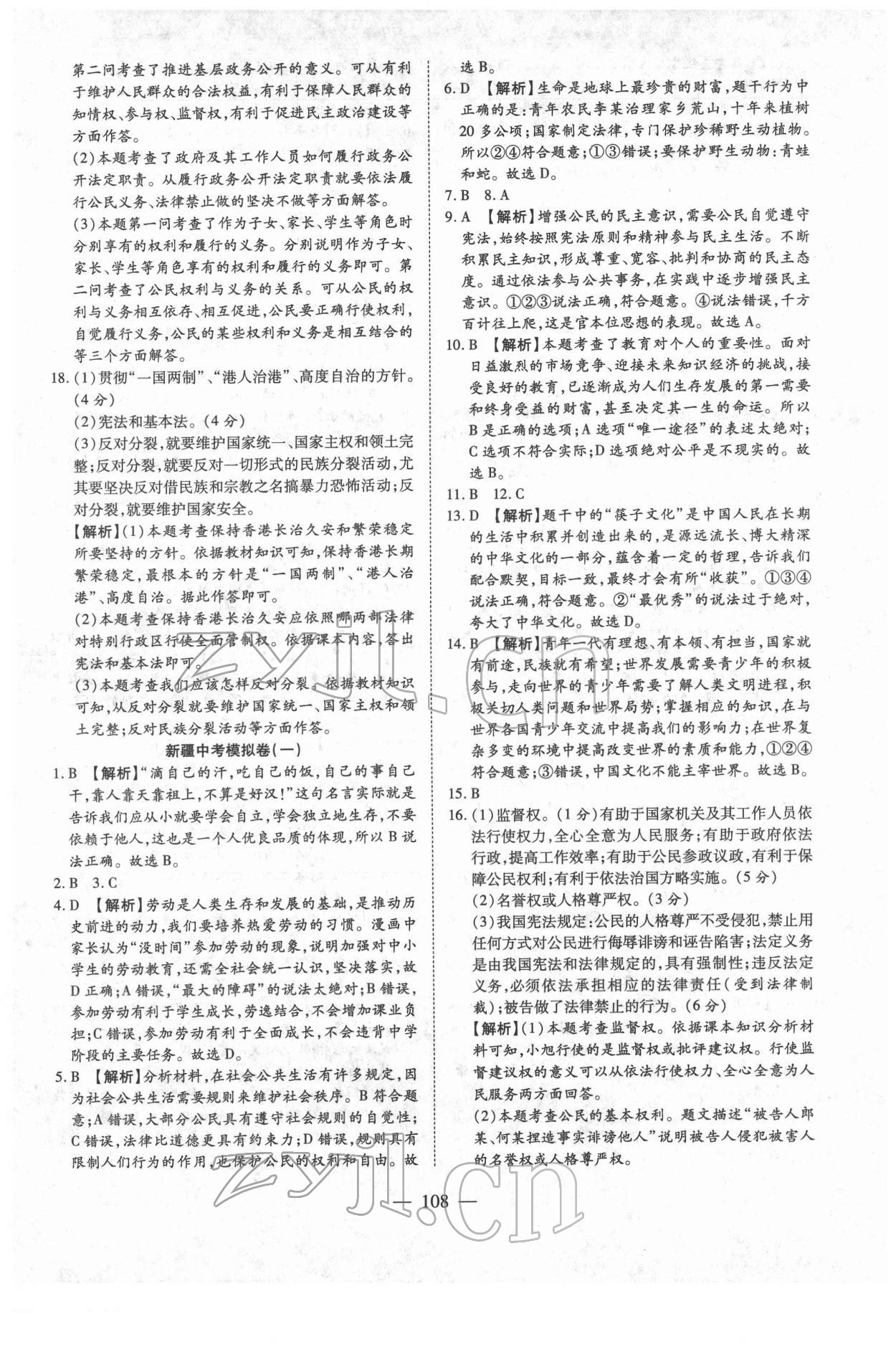 第二问考查了推进基层政务公开的意义。可从有利于维护人民群众的合法权益，有利于保障人民群众的知情权、参与权、监督权，有利于促进民主政治建设等方面作答。

(2)本题考查了政府及其工作人员如何履行政务公开法定职责。从履行政务公开法定职责就要依法履行公民义务、法律禁止做的坚决不做等方面解答。

(3)本题第一问考查了作为子女、家长、学生等角色时分别享有的权利和履行的义务。分别说明作为子女、家长、学生等角色享有的权利和履行的义务即可。第二问考查了公民权利与义务的关系。可从公民的权利与义务相互依存、相互促进，公民要正确行使权利，自觉履行义务，公民的某些权利和义务是相互结合的等三个方面解答。

18.(1)贯彻“一国两制”、“港人治港”、高度自治的方针。(4分)

(2)宪法和基本法。(4分)

(3)反对分裂，就要维护国家统一、国家主权和领土完整；反对分裂，就要反对一切形式的民族分裂活动，尤其要坚决反对借民族和宗教之名搞暴力恐怖活动；反对分裂，就要维护国家安全。

【解析】(1)本题考查保持香港长治久安和繁荣稳定所要坚持的方针。依据教材知识可知，保持香港长期繁荣稳定，最根本的方针是“一国两制”、“港人治港”、高度自治。据此作答即可。

(2)本题考查保持香港长治久安应依照哪两部法律对特别行政区行使全面管制权。依据课本内容，答出宪法和基本法即可。

(3)本题考查我们应该怎样反对分裂。依据教材知识可知，从反对分裂就要维护国家统一、国家主权和领土完整；反对民族分裂活动等方面作答。

新疆中考模拟卷(一)

1.B 【解析】“滴自己的汗，吃自己的饭，自己的事自己干，靠人靠天靠祖上，不算是好汉！”这句名言实际就是告诉我们应从小就要学会自立，学会独立地生存，不要依赖于他人，这也是一个人优良品质的体现，所以B说法正确。故选B。

2.B 3.C

4.D 【解析】劳动是人类生存和发展的基础，是推动历史前进的动力，我们要培养热爱劳动的习惯。漫画中家长认为“没时间”参加劳动的现象，说明加强对中小学生的劳动教育，还需全社会统一认识，坚决落实，故D正确；A错误，“最大的障碍”的说法太绝对；B错误，参加劳动有利于学生成长，劳逸结合，不会增加课业负担；C错误，参加劳动有利于全面成长，不会违背中学阶段的主要任务。故选D。

5.B 【解析】分析材料，在社会公共生活有许多规定，因为社会公共生活需要规则来维护社会秩序。B符合题意；A错误，大部分公民具有遵守社会规则的自觉性；C错误，法律比道德更具有约束力；D错误，规则具有限制人们行为的作用，也保护公民的权利和自由。故选B。

6.D 【解析】生命是地球上最珍贵的财富，题干行为中正确的是：青年农民李某治理家乡荒山，十年来植树20多公顷；国家制定法律，专门保护珍稀野生动植物。所以②④符合题意；①③错误；要保护野生动物：青蛙和蛇。故选D。

7.B 8.A

9.A 【解析】增强公民的民主意识，需要公民自觉遵守宪法，始终按照宪法原则和精神参与民主生活。不断积累民主知识，形成尊重、宽容、批判和协商的民主态度。通过依法参与公共事务，在实践中逐步增强民主意识。①②③说法正确，符合题意。④说法错误，千方百计往上爬，这是官本位思想的表现。故选A。

10.B 【解析】本题考查了教育对个人的重要性。面对日益激烈的市场竞争、迎接未来知识经济的挑战，接受良好的教育，已逐渐成为人们生存发展的第一需要和终身受益的财富，甚至决定其一生的命运。所以B是正确的选项；A选项“唯一途径”的表述太绝对；C选项不符合实际；D选项绝对公平是不现实的。故选B。

11.B 12.C

13.D 【解析】题干中的“筷子文化”是中国人民在长期的生活中积累并创造出来的，是源远流长、博大精深的中华文化的一部分，蕴含着一定的哲理，告诉我们配合默契，目标一致，最终才会有所“收获”。①③④说法正确，符合题意。②“最优秀”的说法过于绝对，夸大了中华文化。故选D。

14.B 【解析】青年一代有理想、有本领、有担当，国家就有前途，民族就有希望；世界发展需要青少年的积极参与，走向世界的青少年需要了解人类文明进程，积极关切人类问题和世界局势；掌握相应的知识，在与世界各国青少年交流中提高我们的影响力；在世界复杂多变的环境中提高改变世界的素质和能力，①②④符合题意；③错误，中国文化不能主宰世界。故选B。

15.B

16.(1)监督权。(1分)有助于国家机关及其工作人员依法行使权力，全心全意为人民服务；有助于政府依法行政，提高工作效率；有助于公民参政议政，有利于保障公民权利；有利于依法治国方略实施。(5分)

(2)名誉权或人格尊严权。(3分)

(3)我国宪法规定：公民的人格尊严不受侵犯，禁止用任何方式对公民进行侮辱诽谤和诬告陷害；法定义务是由我国宪法和法律规定的，具有强制性；违反法定义务，必须依法承担相应的法律责任(受到法律制裁)；被告做了法律禁止的行为。(6分)

【解析】(1)本题考查监督权。依据课本知识分析材料可知，小旭行使的是监督权或批评建议权。行使监督建议权的意义可以从依法行使权力、全心全意为人民服务两方面回答。

(2)本题考查公民的基本权利。题文描述“被告人郎某、何某捏造事实诽谤他人”说明被告人侵犯被害人的名誉权或人格尊严权。

— 108 —

zyjl.cn